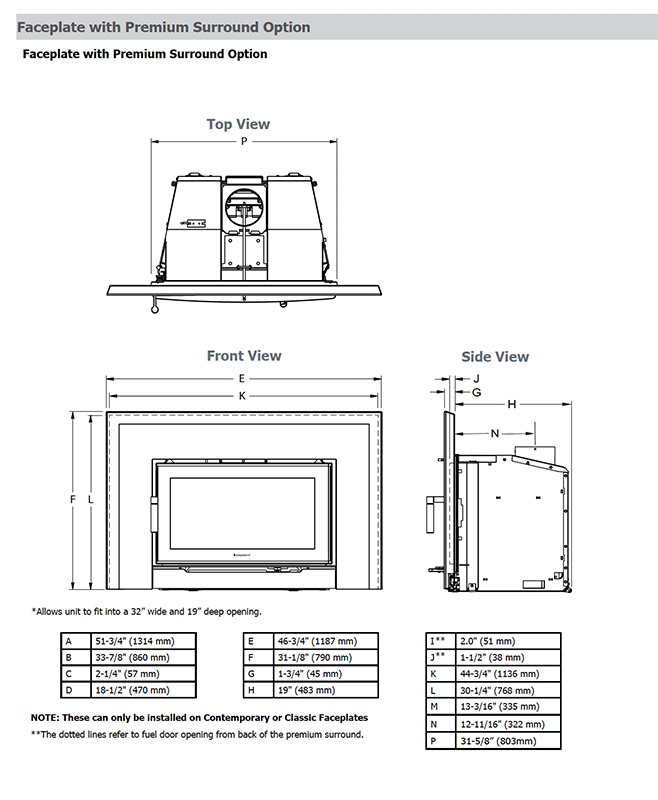 Faceplate with Premium Surround Option

Faceplate with Premium Surround Option

Top View

P

Front View

E

K

F L

Side View

J

G

H

N

*Allows unit to fit into a 32" wide and 19" deep opening.

| A | 51-3/4" (1314 mm) |
|---|---|
| B | 33-7/8" (860 mm) |
| C | 2-1/4" (57 mm) |
| D | 18-1/2" (470 mm) |

| E | 46-3/4" (1187 mm) |
|---|---|
| F | 31-1/8" (790 mm) |
| G | 1-3/4" (45 mm) |
| H | 19" (483 mm) |

| I** | 2.0" (51 mm) |
|---|---|
| J** | 1-1/2" (38 mm) |
| K | 44-3/4" (1136 mm) |
| L | 30-1/4" (768 mm) |
| M | 13-3/16" (335 mm) |
| N | 12-11/16" (322 mm) |
| P | 31-5/8" (803mm) |

NOTE: These can only be installed on Contemporary or Classic Faceplates

**The dotted lines refer to fuel door opening from back of the premium surround.